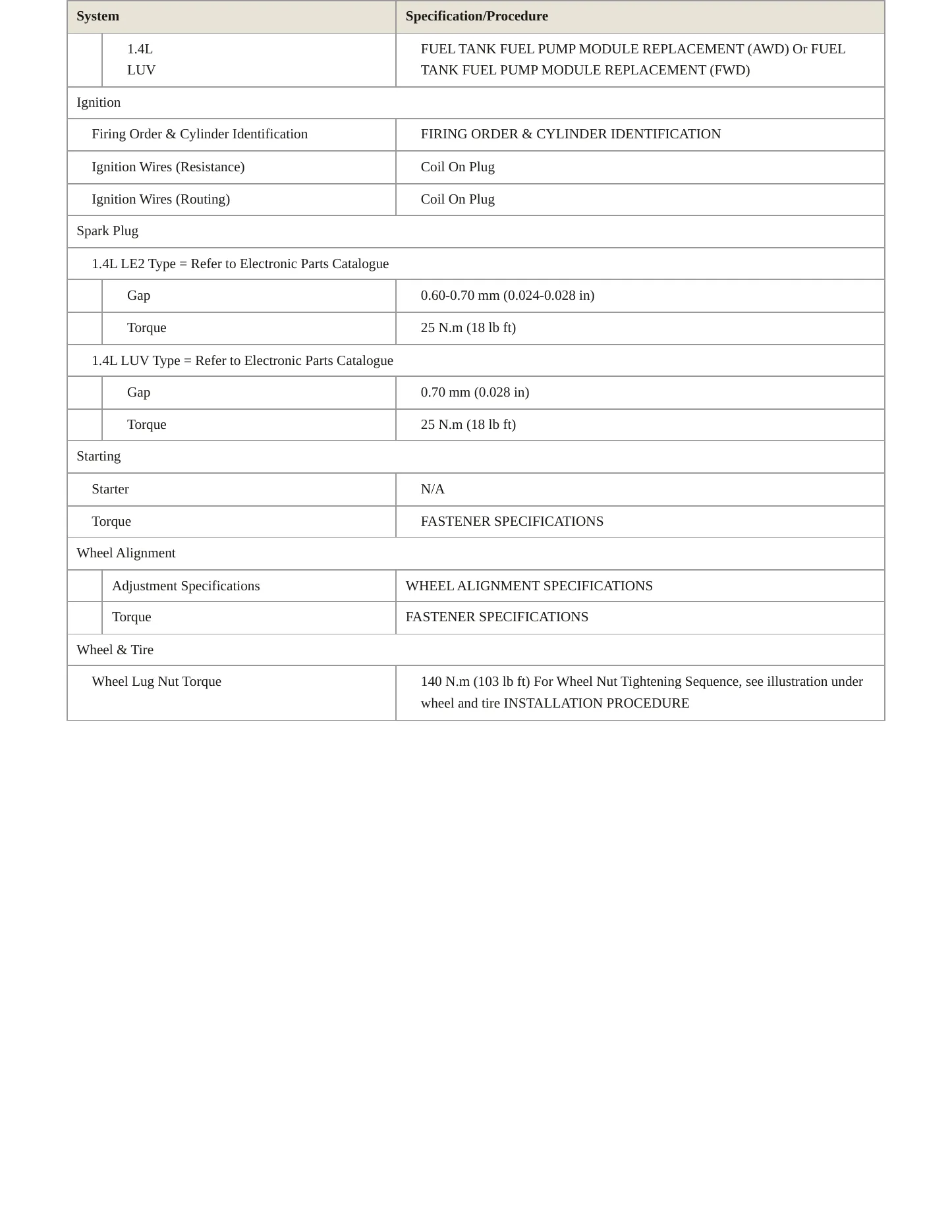 | System | Specification/Procedure |
|---|---|
| 1.4L LUV | FUEL TANK FUEL PUMP MODULE REPLACEMENT (AWD) Or FUEL TANK FUEL PUMP MODULE REPLACEMENT (FWD) |
| Ignition | |
| Firing Order & Cylinder Identification | FIRING ORDER & CYLINDER IDENTIFICATION |
| Ignition Wires (Resistance) | Coil On Plug |
| Ignition Wires (Routing) | Coil On Plug |
| Spark Plug | |
| 1.4L LE2 Type = Refer to Electronic Parts Catalogue | |
| Gap | 0.60-0.70 mm (0.024-0.028 in) |
| Torque | 25 N.m (18 lb ft) |
| 1.4L LUV Type = Refer to Electronic Parts Catalogue | |
| Gap | 0.70 mm (0.028 in) |
| Torque | 25 N.m (18 lb ft) |
| Starting | |
| Starter | N/A |
| Torque | FASTENER SPECIFICATIONS |
| Wheel Alignment | |
| Adjustment Specifications | WHEEL ALIGNMENT SPECIFICATIONS |
| Torque | FASTENER SPECIFICATIONS |
| Wheel & Tire | |
| Wheel Lug Nut Torque | 140 N.m (103 lb ft) For Wheel Nut Tightening Sequence, see illustration under wheel and tire INSTALLATION PROCEDURE |